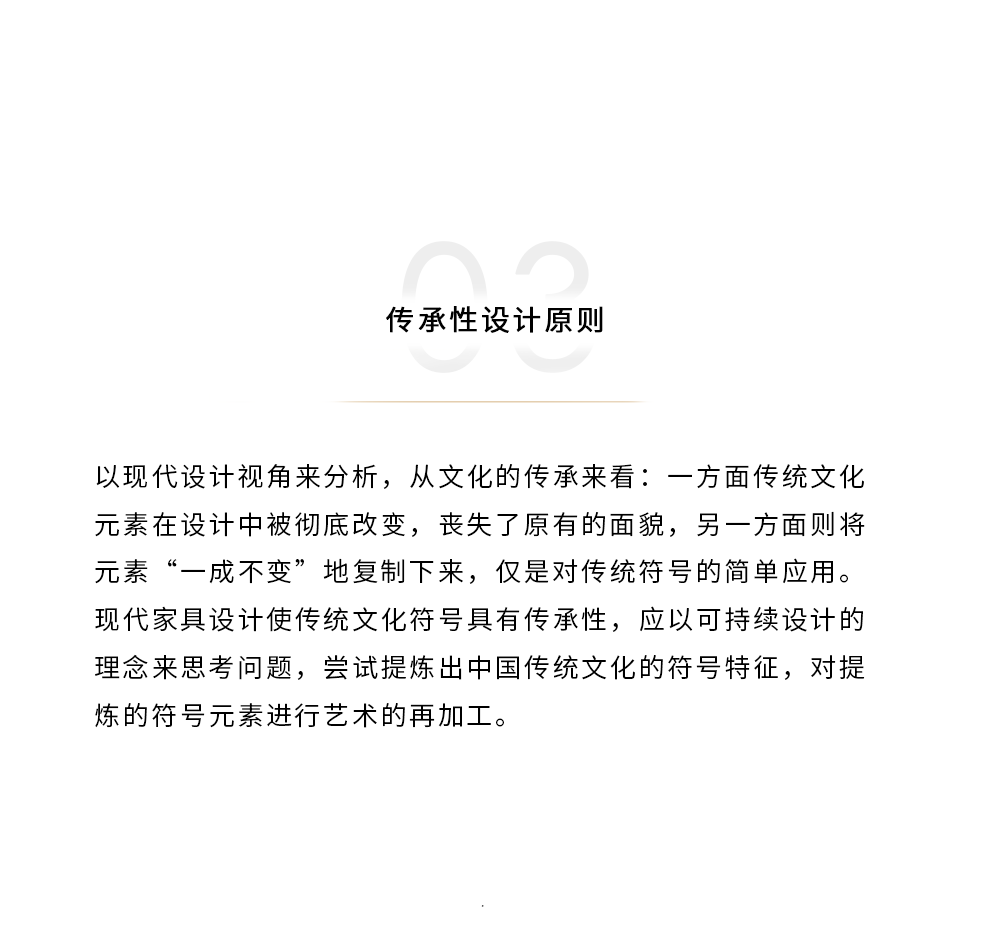 03

传承性设计原则

以现代设计视角来分析，从文化的传承来看：一方面传统文化元素在设计中被彻底改变，丧失了原有的面貌，另一方面则将元素“一成不变”地复制下来，仅是对传统符号的简单应用。现代家具设计使传统文化符号具有传承性，应以可持续设计的理念来思考问题，尝试提炼出中国传统文化的符号特征，对提炼的符号元素进行艺术的再加工。